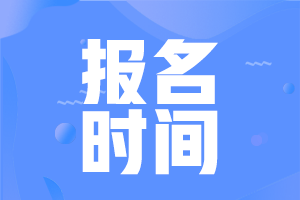 报名
时间